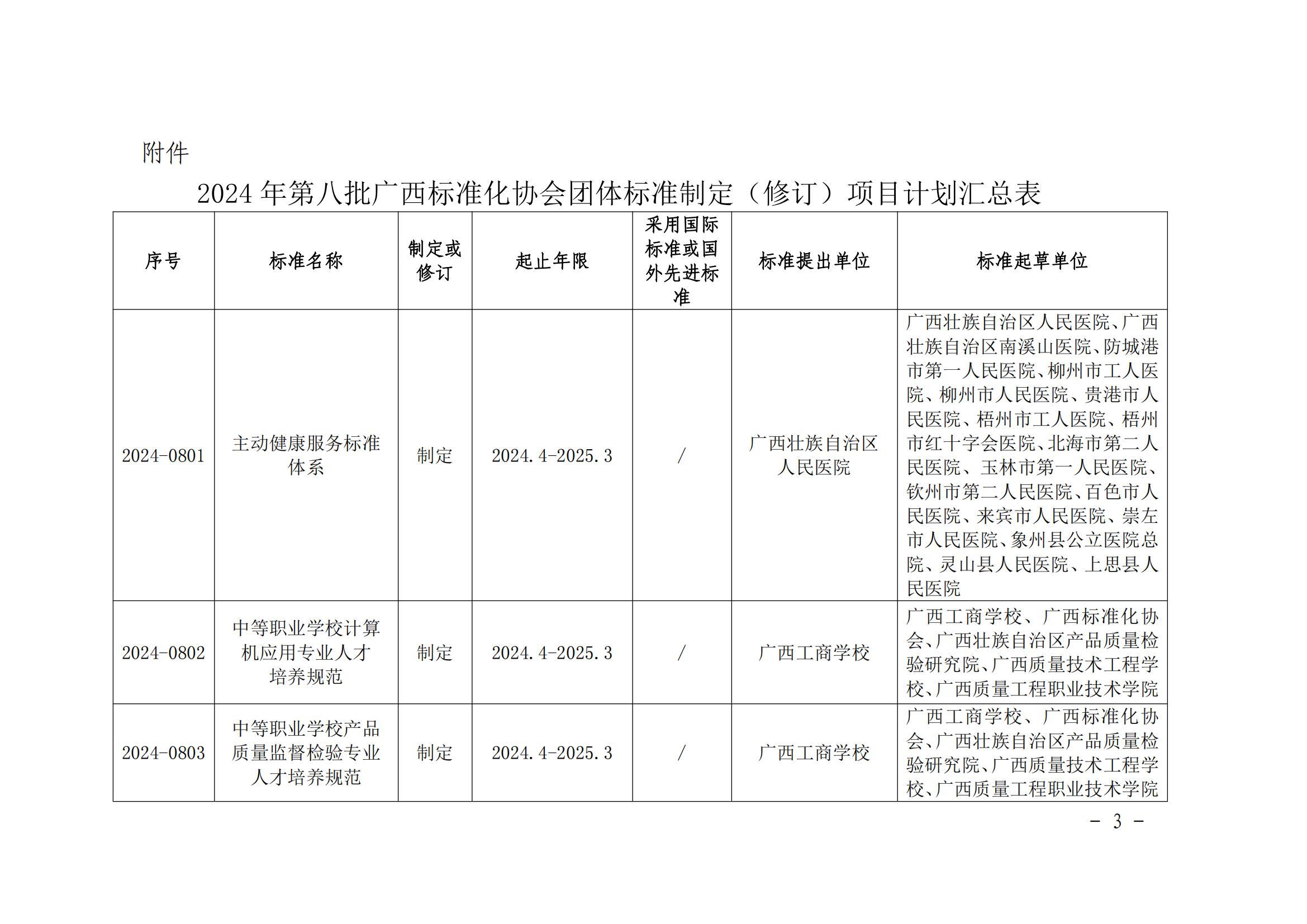 附件

2024 年第八批广西标准化协会团体标准制定（修订）项目计划汇总表

| 序号 | 标准名称 | 制定或修订 | 起止年限 | 采用国际标准或国外先进标准 | 标准提出单位 | 标准起草单位 |
|---|---|---|---|---|---|---|
| 2024-0801 | 主动健康服务标准体系 | 制定 | 2024.4-2025.3 | / | 广西壮族自治区人民医院 | 广西壮族自治区人民医院、广西壮族自治区南溪山医院、防城港市第一人民医院、柳州市工人医院、柳州市人民医院、贵港市人民医院、梧州市工人医院、梧州市红十字会医院、北海市第二人民医院、玉林市第一人民医院、钦州市第二人民医院、百色市人民医院、来宾市人民医院、崇左市人民医院、象州县公立医院总院、灵山县人民医院、上思县人民医院 |
| 2024-0802 | 中等职业学校计算机应用专业人才培养规范 | 制定 | 2024.4-2025.3 | / | 广西工商学校 | 广西工商学校、广西标准化协会、广西壮族自治区产品质量检验研究院、广西质量技术工程学校、广西质量工程职业技术学院 |
| 2024-0803 | 中等职业学校产品质量监督检验专业人才培养规范 | 制定 | 2024.4-2025.3 | / | 广西工商学校 | 广西工商学校、广西标准化协会、广西壮族自治区产品质量检验研究院、广西质量技术工程学校、广西质量工程职业技术学院 |

－ 3 －